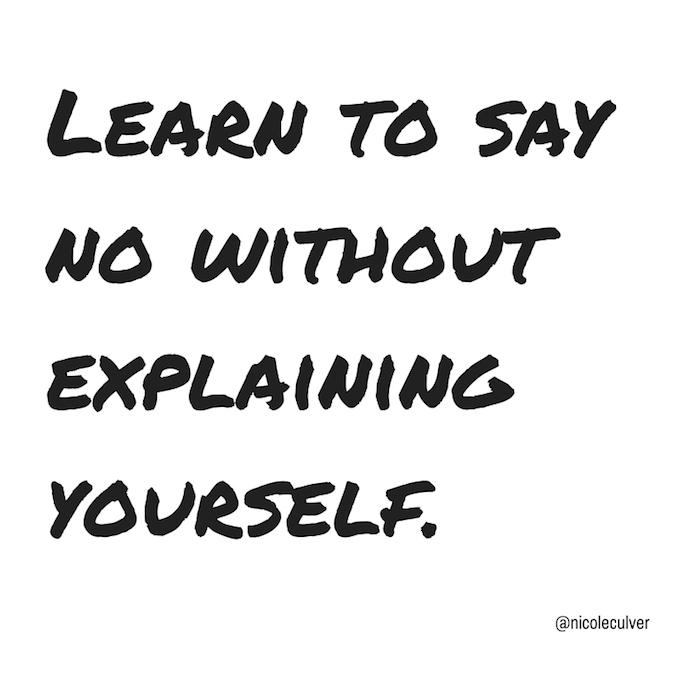 LEARN TO SAY NO WITHOUT EXPLAINING YOURSELF.

@nicoleculver